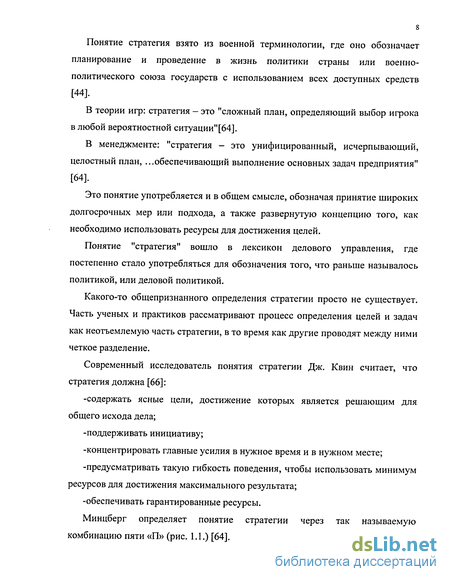 8

Понятие стратегия взято из военной терминологии, где оно обозначает планирование и проведение в жизнь политики страны или военно-политического союза государств с использованием всех доступных средств [44].

В теории игр: стратегия – это "сложный план, определяющий выбор игрока в любой вероятностной ситуации"[64].

В менеджменте: "стратегия – это унифицированный, исчерпывающий, целостный план, …обеспечивающий выполнение основных задач предприятия" [64].

Это понятие употребляется и в общем смысле, обозначая принятие широких долгосрочных мер или подхода, а также развернутую концепцию того, как необходимо использовать ресурсы для достижения целей.

Понятие "стратегия" вошло в лексикон делового управления, где постепенно стало употребляться для обозначения того, что раньше называлось политикой, или деловой политикой.

Какого-то общепризнанного определения стратегии просто не существует. Часть ученых и практиков рассматривают процесс определения целей и задач как неотъемлемую часть стратегии, в то время как другие проводят между ними четкое разделение.

Современный исследователь понятия стратегии Дж. Квин считает, что стратегия должна [66]:

-содержать ясные цели, достижение которых является решающим для общего исхода дела;

-поддерживать инициативу;

-концентрировать главные усилия в нужное время и в нужном месте;

-предусматривать такую гибкость поведения, чтобы использовать минимум ресурсов для достижения максимального результата;

-обеспечивать гарантированные ресурсы.

Минцберг определяет понятие стратегии через так называемую комбинацию пяти «П» (рис. 1.1.) [64].

dsLib.net
библиотека диссертаций